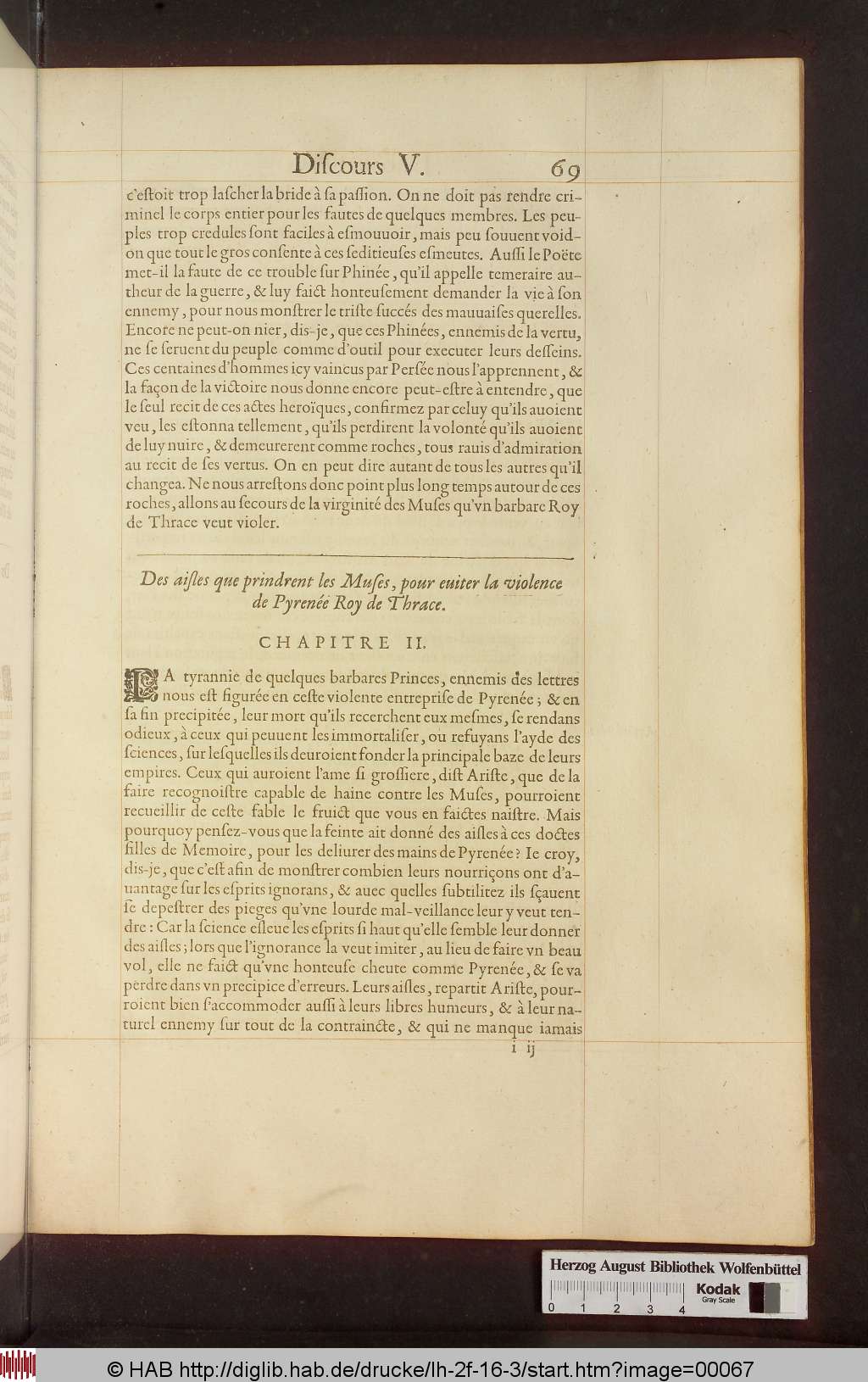 Discours V. 69

c'estoit trop lascher la bride à sa passion. On ne doit pas rendre criminel le corps entier pour les fautes de quelques membres. Les peuples trop credules sont faciles à esmouuoir, mais peu souuent void-on que tout le gros consente à ces seditieuses esmeutes. Aussi le Poëte met-il la faute de ce trouble sur Phinée, qu'il appelle temeraire autheur de la guerre, & luy faict honteusement demander la vie à son ennemy, pour nous monstrer le triste succés des mauuaises querelles. Encore ne peut-on nier, dis-je, que ces Phinées, ennemis de la vertu, ne se seruent du peuple comme d'outil pour executer leurs desseins. Ces centaines d'hommes icy vaincus par Persée nous l'apprennent, & la façon de la victoire nous donne encore peut-estre à entendre, que le seul recit de ces actes heroïques, confirmez par celuy qu'ils auoient veu, les estonna tellement, qu'ils perdirent la volonté qu'ils auoient de luy nuire, & demeurerent comme roches, tous rauis d'admiration au recit de ses vertus. On en peut dire autant de tous les autres qu'il changea. Ne nous arrestons donc point plus long temps autour de ces roches, allons au secours de la virginité des Muses qu'vn barbare Roy de Thrace veut violer.

Des aisles que prindrent les Muses, pour euiter la violence de Pyrenée Roy de Thrace.

CHAPITRE II.

LA tyrannie de quelques barbares Princes, ennemis des lettres nous est figurée en ceste violente entreprise de Pyrenée; & en sa fin precipitée, leur mort qu'ils recerchent eux mesmes, se rendans odieux, à ceux qui peuuent les immortaliser, ou refuyans l'ayde des sciences, sur lesquelles ils deuroient fonder la principale baze de leurs empires. Ceux qui auroient l'ame si grossiere, dist Ariste, que de la faire recognoistre capable de haine contre les Muses, pourroient recueillir de ceste fable le fruict que vous en faictes naistre. Mais pourquoy pensez-vous que la feinte ait donné des aisles à ces doctes filles de Memoire, pour les deliurer des mains de Pyrenée? Ie croy, dis-je, que c'est afin de monstrer combien leurs nourriçons ont d'auantage sur les esprits ignorans, & auec quelles subtilitez ils sçauent se depestrer des pieges qu'vne lourde mal-veillance leur y veut tendre: Car la science esleue les esprits si haut qu'elle semble leur donner des aisles; lors que l'ignorance la veut imiter, au lieu de faire vn beau vol, elle ne faict qu'vne honteuse cheute comme Pyrenée, & se va perdre dans vn precipice d'erreurs. Leurs aisles, repartit Ariste, pourroient bien s'accommoder aussi à leurs libres humeurs, & à leur naturel ennemy sur tout de la contraincte, & qui ne manque iamais

i ij

Herzog August Bibliothek Wolfenbüttel
Kodak Gray Scale
0 1 2 3 4

© HAB http://diglib.hab.de/drucke/lh-2f-16-3/start.htm?image=00067